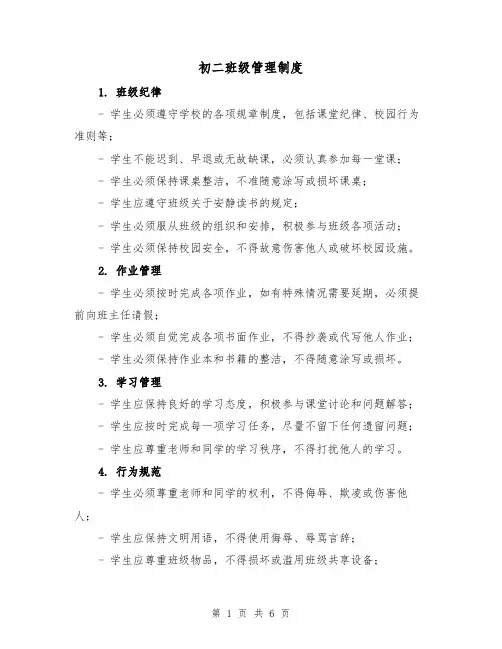 初二班级管理制度

1. 班级纪律

- 学生必须遵守学校的各项规章制度，包括课堂纪律、校园行为准则等；

- 学生不能迟到、早退或无故缺课，必须认真参加每一堂课；

- 学生必须保持课桌整洁，不准随意涂写或损坏课桌；

- 学生应遵守班级关于安静读书的规定；

- 学生必须服从班级的组织和安排，积极参与班级各项活动；

- 学生必须保持校园安全，不得故意伤害他人或破坏校园设施。

2. 作业管理

- 学生必须按时完成各项作业，如有特殊情况需要延期，必须提前向班主任请假；

- 学生必须自觉完成各项书面作业，不得抄袭或代写他人作业；

- 学生必须保持作业本和书籍的整洁，不得随意涂写或损坏。

3. 学习管理

- 学生应保持良好的学习态度，积极参与课堂讨论和问题解答；

- 学生应按时完成每一项学习任务，尽量不留下任何遗留问题；

- 学生应尊重老师和同学的学习秩序，不得打扰他人的学习。

4. 行为规范

- 学生必须尊重老师和同学的权利，不得侮辱、欺凌或伤害他人；

- 学生应保持文明用语，不得使用侮辱、辱骂言辞；

- 学生应尊重班级物品，不得损坏或滥用班级共享设备；

第 1 页 共 6 页